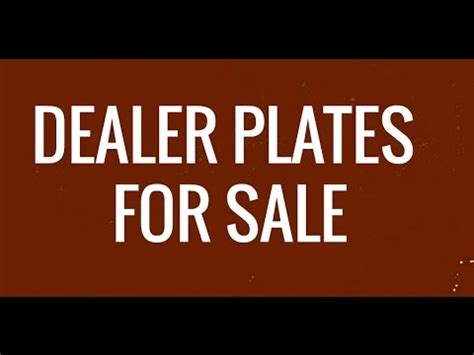 DEALER PLATES FOR SALE